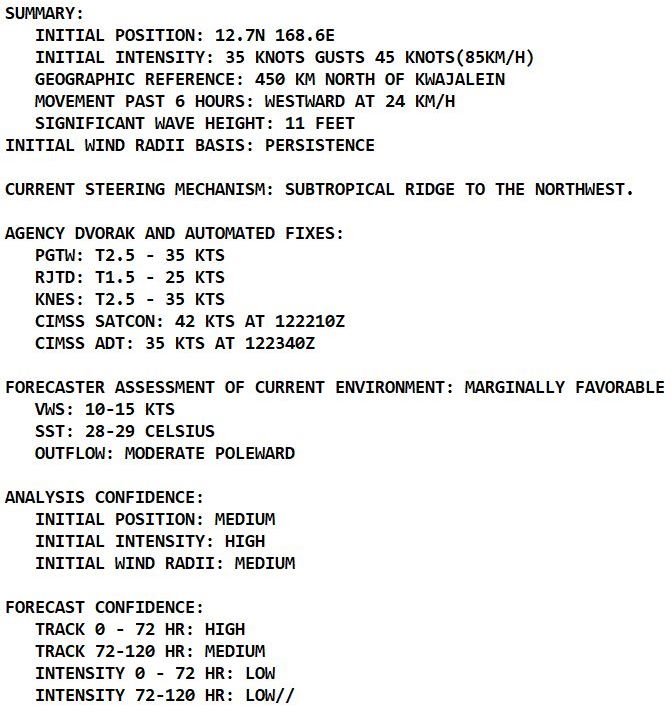 SUMMARY:
INITIAL POSITION: 12.7N 168.6E
INITIAL INTENSITY: 35 KNOTS GUSTS 45 KNOTS(85KM/H)
GEOGRAPHIC REFERENCE: 450 KM NORTH OF KWAJALEIN
MOVEMENT PAST 6 HOURS: WESTWARD AT 24 KM/H
SIGNIFICANT WAVE HEIGHT: 11 FEET
INITIAL WIND RADII BASIS: PERSISTENCE

CURRENT STEERING MECHANISM: SUBTROPICAL RIDGE TO THE NORTHWEST.

AGENCY DVORAK AND AUTOMATED FIXES:
PGTW: T2.5 - 35 KTS
RJTD: T1.5 - 25 KTS
KNES: T2.5 - 35 KTS
CIMSS SATCON: 42 KTS AT 122210Z
CIMSS ADT: 35 KTS AT 122340Z

FORECASTER ASSESSMENT OF CURRENT ENVIRONMENT: MARGINALLY FAVORABLE
VWS: 10-15 KTS
SST: 28-29 CELSIUS
OUTFLOW: MODERATE POLEWARD

ANALYSIS CONFIDENCE:
INITIAL POSITION: MEDIUM
INITIAL INTENSITY: HIGH
INITIAL WIND RADII: MEDIUM

FORECAST CONFIDENCE:
TRACK 0 - 72 HR: HIGH
TRACK 72-120 HR: MEDIUM
INTENSITY 0 - 72 HR: LOW
INTENSITY 72-120 HR: LOW//